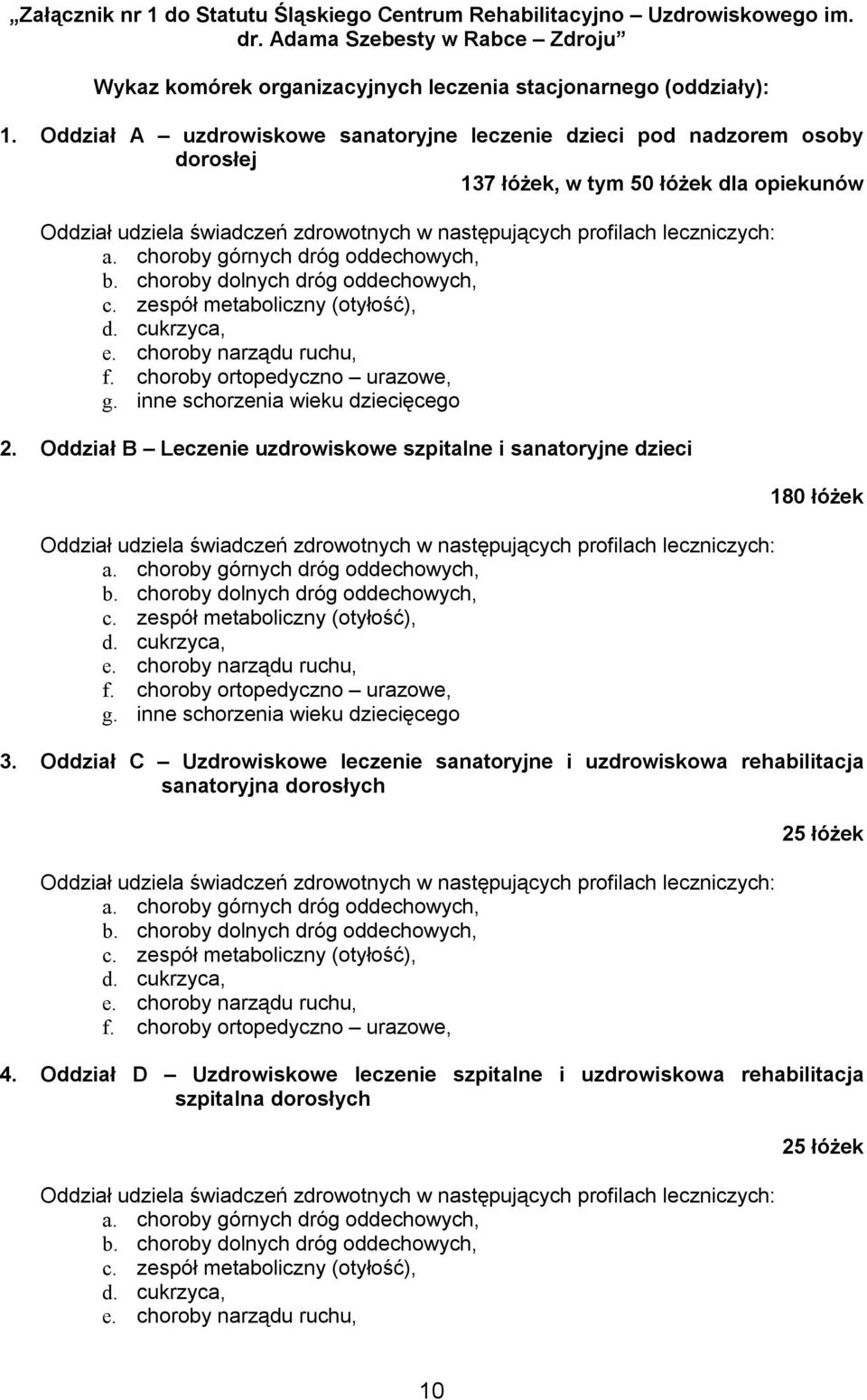 „Załącznik nr 1 do Statutu Śląskiego Centrum Rehabilitacyjno – Uzdrowiskowego im. dr. Adama Szebesty w Rabce – Zdroju”

Wykaz komórek organizacyjnych leczenia stacjonarnego (oddziały):

1. Oddział A – uzdrowiskowe sanatoryjne leczenie dzieci pod nadzorem osoby dorosłej

137 łóżek, w tym 50 łóżek dla opiekunów

Oddział udziela świadczeń zdrowotnych w następujących profilach leczniczych:
a. choroby górnych dróg oddechowych,
b. choroby dolnych dróg oddechowych,
c. zespół metaboliczny (otyłość),
d. cukrzyca,
e. choroby narządu ruchu,
f. choroby ortopedyczno – urazowe,
g. inne schorzenia wieku dziecięcego

2. Oddział B – Leczenie uzdrowiskowe szpitalne i sanatoryjne dzieci

180 łóżek

Oddział udziela świadczeń zdrowotnych w następujących profilach leczniczych:
a. choroby górnych dróg oddechowych,
b. choroby dolnych dróg oddechowych,
c. zespół metaboliczny (otyłość),
d. cukrzyca,
e. choroby narządu ruchu,
f. choroby ortopedyczno – urazowe,
g. inne schorzenia wieku dziecięcego

3. Oddział C – Uzdrowiskowe leczenie sanatoryjne i uzdrowiskowa rehabilitacja sanatoryjna dorosłych

25 łóżek

Oddział udziela świadczeń zdrowotnych w następujących profilach leczniczych:
a. choroby górnych dróg oddechowych,
b. choroby dolnych dróg oddechowych,
c. zespół metaboliczny (otyłość),
d. cukrzyca,
e. choroby narządu ruchu,
f. choroby ortopedyczno – urazowe,

4. Oddział D – Uzdrowiskowe leczenie szpitalne i uzdrowiskowa rehabilitacja szpitalna dorosłych

25 łóżek

Oddział udziela świadczeń zdrowotnych w następujących profilach leczniczych:
a. choroby górnych dróg oddechowych,
b. choroby dolnych dróg oddechowych,
c. zespół metaboliczny (otyłość),
d. cukrzyca,
e. choroby narządu ruchu,

10